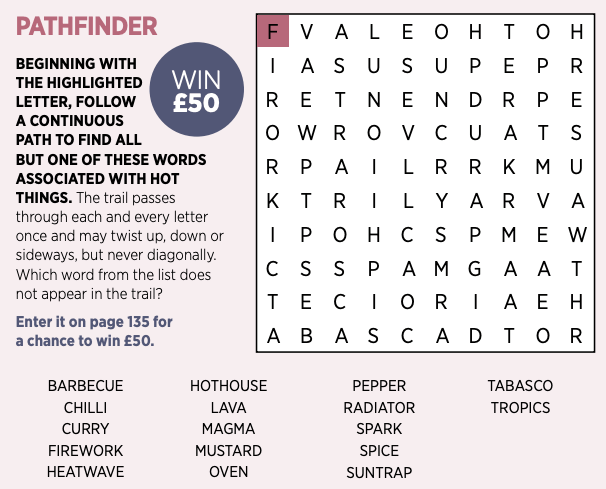 PATHFINDER

WIN £50

BEGINNING WITH THE HIGHLIGHTED LETTER, FOLLOW A CONTINUOUS PATH TO FIND ALL BUT ONE OF THESE WORDS ASSOCIATED WITH HOT THINGS. The trail passes through each and every letter once and may twist up, down or sideways, but never diagonally. Which word from the list does not appear in the trail?

Enter it on page 135 for a chance to win £50.

| F | V | A | L | E | O | H | T | O | H |
|---|---|---|---|---|---|---|---|---|---|
| I | A | S | U | S | U | P | E | P | R |
| R | E | T | N | E | N | D | R | P | E |
| O | W | R | O | V | C | U | A | T | S |
| R | P | A | I | L | R | R | K | M | U |
| K | T | R | I | L | Y | A | R | V | A |
| I | P | O | H | C | S | P | M | E | W |
| C | S | S | P | A | M | G | A | A | T |
| T | E | C | I | O | R | I | A | E | H |
| A | B | A | S | C | A | D | T | O | R |

BARBECUE
CHILLI
CURRY
FIREWORK
HEATWAVE

HOTHOUSE
LAVA
MAGMA
MUSTARD
OVEN

PEPPER
RADIATOR
SPARK
SPICE
SUNTRAP

TABASCO
TROPICS